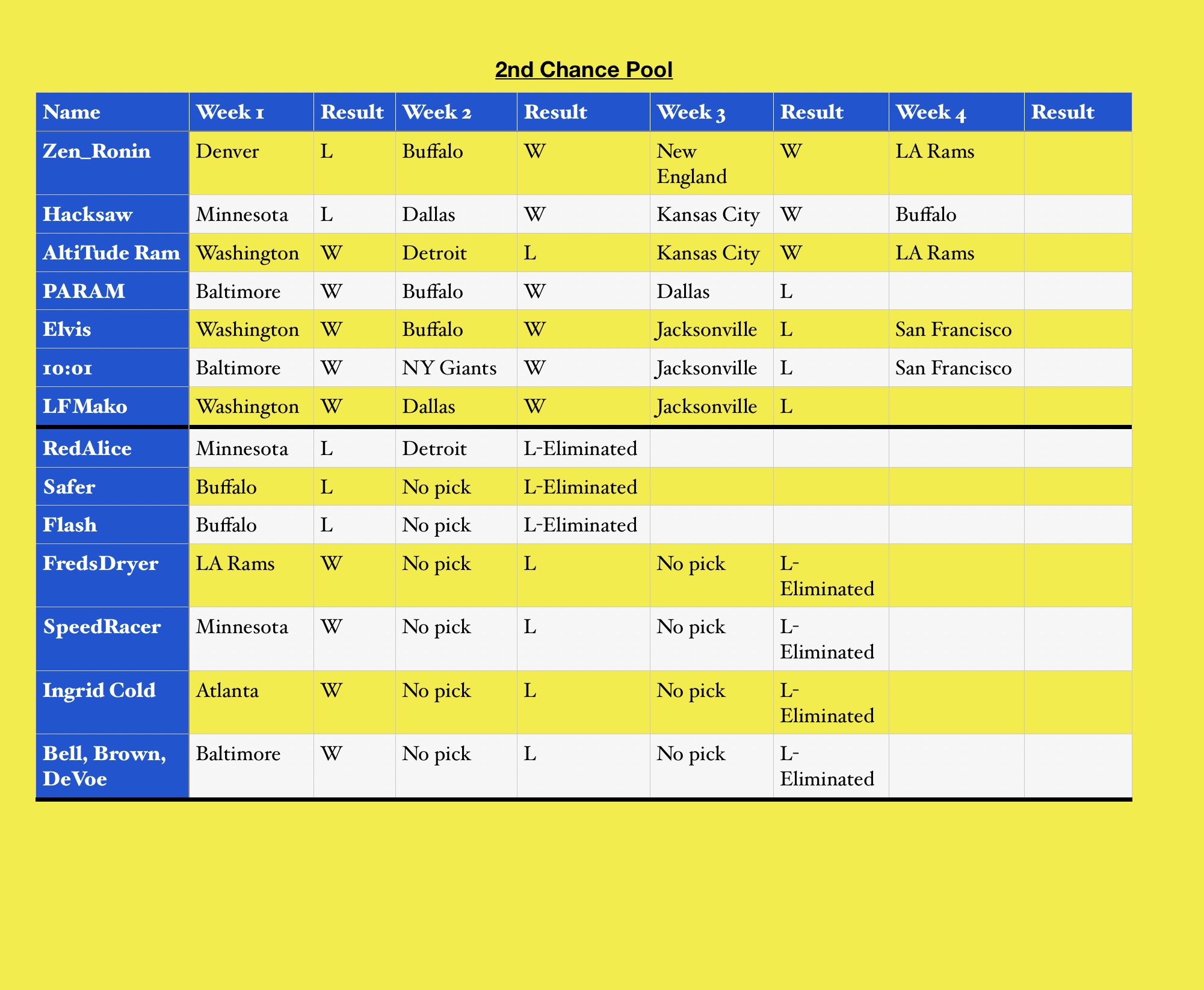 2nd Chance Pool

| Name | Week 1 | Result | Week 2 | Result | Week 3 | Result | Week 4 | Result |
|---|---|---|---|---|---|---|---|---|
| Zen_Ronin | Denver | L | Buffalo | W | New England | W | LA Rams | |
| Hacksaw | Minnesota | L | Dallas | W | Kansas City | W | Buffalo | |
| AltiTude Ram | Washington | W | Detroit | L | Kansas City | W | LA Rams | |
| PARAM | Baltimore | W | Buffalo | W | Dallas | L | | |
| Elvis | Washington | W | Buffalo | W | Jacksonville | L | San Francisco | |
| 10:01 | Baltimore | W | NY Giants | W | Jacksonville | L | San Francisco | |
| LFMako | Washington | W | Dallas | W | Jacksonville | L | | |
| RedAlice | Minnesota | L | Detroit | L-Eliminated | | | | |
| Safer | Buffalo | L | No pick | L-Eliminated | | | | |
| Flash | Buffalo | L | No pick | L-Eliminated | | | | |
| FredsDryer | LA Rams | W | No pick | L | No pick | L-Eliminated | | |
| SpeedRacer | Minnesota | W | No pick | L | No pick | L-Eliminated | | |
| Ingrid Cold | Atlanta | W | No pick | L | No pick | L-Eliminated | | |
| Bell, Brown, DeVoe | Baltimore | W | No pick | L | No pick | L-Eliminated | | |